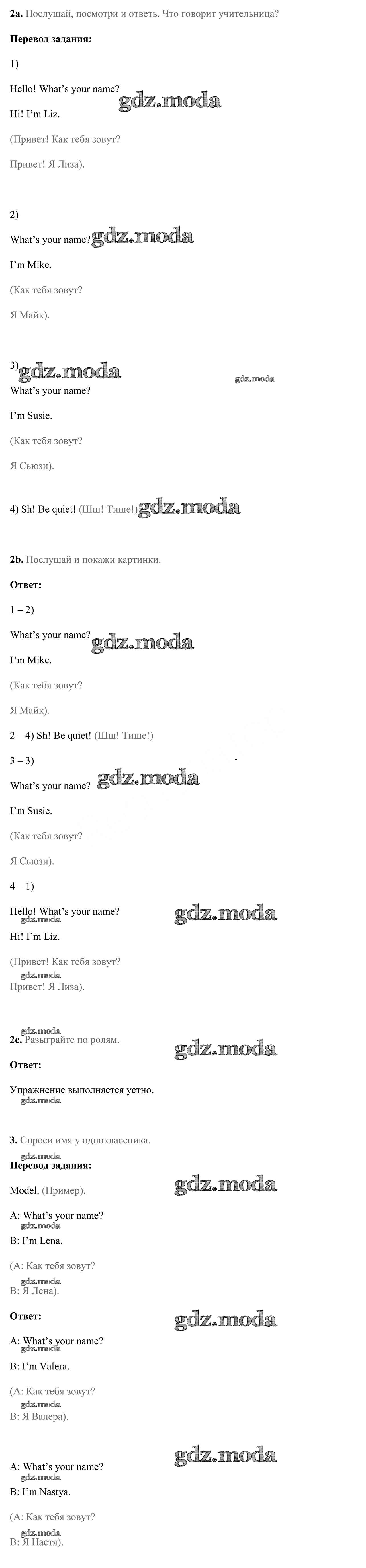 2a. Послушай, посмотри и ответь. Что говорит учительница?

Перевод задания:

1)

Hello! What's your name?

Hi! I'm Liz.

(Привет! Как тебя зовут?

Привет! Я Лиза).

2)

What's your name?

I'm Mike.

(Как тебя зовут?

Я Майк).

3)

What's your name?

I'm Susie.

(Как тебя зовут?

Я Сьюзи).

4) Sh! Be quiet! (Шш! Тише!)

2b. Послушай и покажи картинки.

Ответ:

1 – 2)

What's your name?

I'm Mike.

(Как тебя зовут?

Я Майк).

2 – 4) Sh! Be quiet! (Шш! Тише!)

3 – 3)

What's your name?

I'm Susie.

(Как тебя зовут?

Я Сьюзи).

4 – 1)

Hello! What's your name?

Hi! I'm Liz.

(Привет! Как тебя зовут?

Привет! Я Лиза).

2c. Разыграйте по ролям.

Ответ:

Упражнение выполняется устно.

3. Спроси имя у одноклассника.

Перевод задания:

Model. (Пример).

A: What's your name?

B: I'm Lena.

(A: Как тебя зовут?

B: Я Лена).

Ответ:

A: What's your name?

B: I'm Valera.

(A: Как тебя зовут?

B: Я Валера).

A: What's your name?

B: I'm Nastya.

(A: Как тебя зовут?

B: Я Настя).

gdz.moda